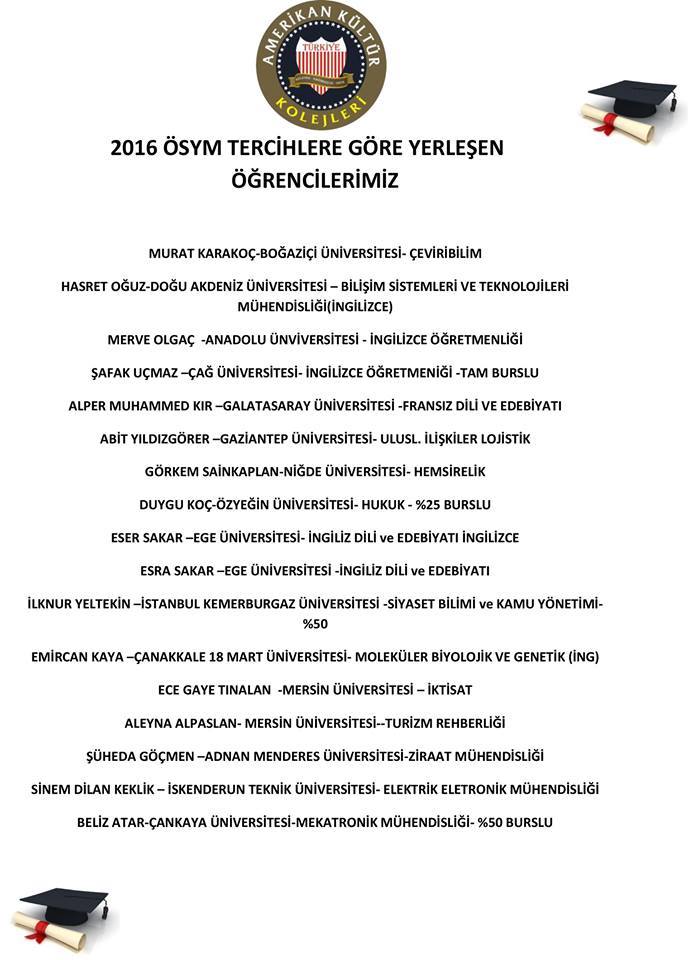 AMERİKAN KÜLTÜR
TÜRKİYE
KOLEJLERİ

2016 ÖSYM TERCİHLERE GÖRE YERLEŞEN ÖĞRENCİLERİMİZ

MURAT KARAKOÇ-BOĞAZİÇİ ÜNİVERSİTESİ- ÇEVİRİBİLİM

HASRET OĞUZ-DOĞU AKDENİZ ÜNİVERSİTESİ – BİLİŞİM SİSTEMLERİ VE TEKNOLOJİLERİ MÜHENDİSLİĞİ(İNGİLİZCE)

MERVE OLGAÇ -ANADOLU ÜNVİVERSİTESİ - İNGİLİZCE ÖĞRETMENLİĞİ

ŞAFAK UÇMAZ –ÇAĞ ÜNİVERSİTESİ- İNGİLİZCE ÖĞRETMENİĞİ -TAM BURSLU

ALPER MUHAMMED KIR –GALATASARAY ÜNİVERSİTESİ -FRANSIZ DİLİ VE EDEBİYATI

ABİT YILDIZGÖRER –GAZİANTEP ÜNİVERSİTESİ- ULUSL. İLİŞKİLER LOJİSTİK

GÖRKEM SAİNKAPLAN-NİĞDE ÜNİVERSİTESİ- HEMSİRELİK

DUYGU KOÇ-ÖZYEĞİN ÜNİVERSİTESİ- HUKUK - %25 BURSLU

ESER SAKAR –EGE ÜNİVERSİTESİ- İNGİLİZ DİLİ ve EDEBİYATI İNGİLİZCE

ESRA SAKAR –EGE ÜNİVERSİTESİ -İNGİLİZ DİLİ ve EDEBİYATI

İLKNUR YELTEKİN –İSTANBUL KEMERBURGAZ ÜNİVERSİTESİ -SİYASET BİLİMİ ve KAMU YÖNETİMİ- %50

EMİRCAN KAYA –ÇANAKKALE 18 MART ÜNİVERSİTESİ- MOLEKÜLER BİYOLOJİK VE GENETİK (İNG)

ECE GAYE TINALAN -MERSİN ÜNİVERSİTESİ – İKTİSAT

ALEYNA ALPASLAN- MERSİN ÜNİVERSİTESİ--TURİZM REHBERLİĞİ

ŞÜHEDA GÖÇMEN –ADNAN MENDERES ÜNİVERSİTESİ-ZİRAAT MÜHENDİSLİĞİ

SİNEM DİLAN KEKLİK – İSKENDERUN TEKNİK ÜNİVERSİTESİ- ELEKTRİK ELETRONİK MÜHENDİSLİĞİ

BELİZ ATAR-ÇANKAYA ÜNİVERSİTESİ-MEKATRONİK MÜHENDİSLİĞİ- %50 BURSLU